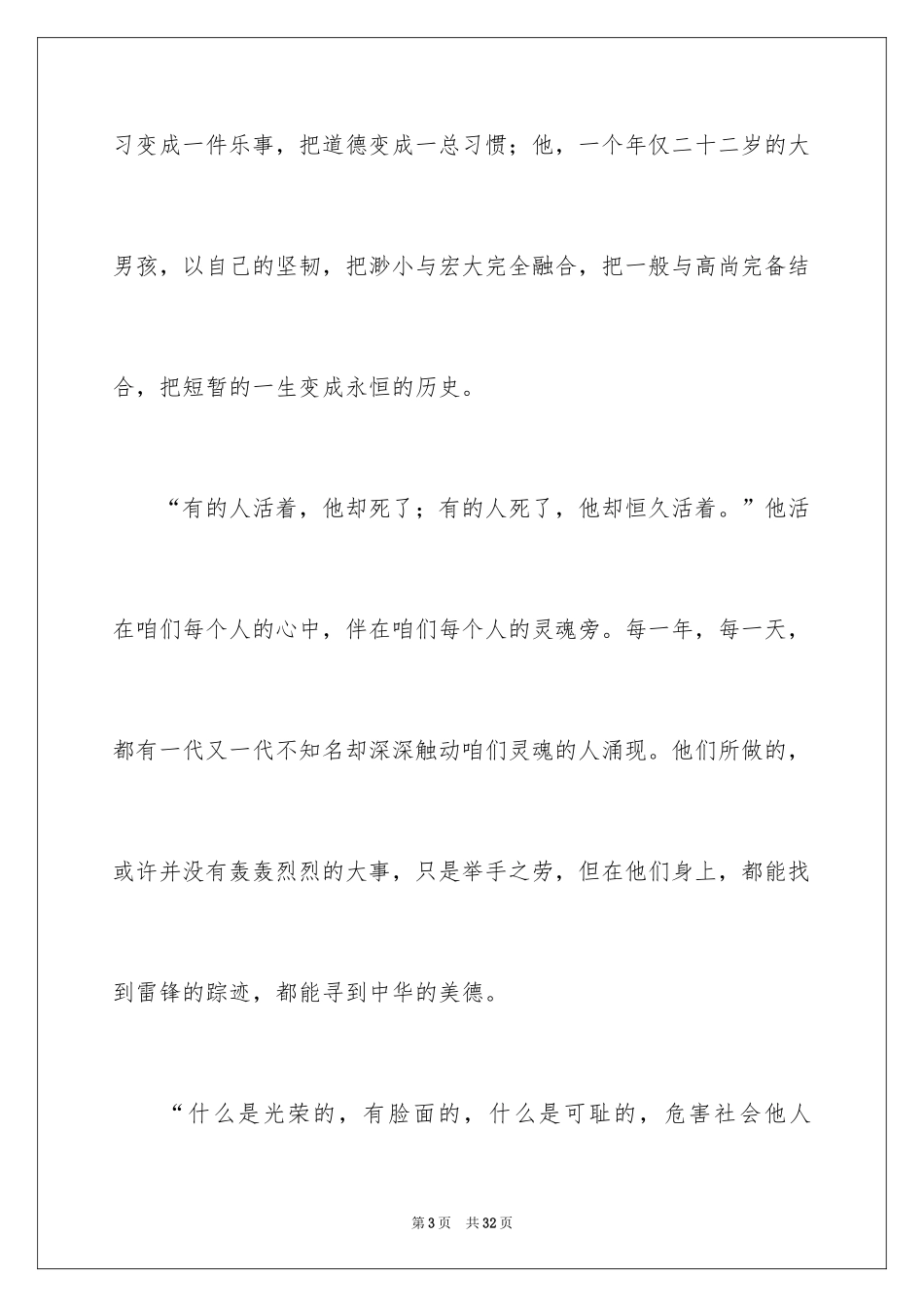 习变成一件乐事，把道德变成一总习惯；他，一个年仅二十二岁的大男孩，以自己的坚韧，把渺小与宏大完全融合，把一般与高尚完备结合，把短暂的一生变成永恒的历史。

“有的人活着，他却死了；有的人死了，他却恒久活着。”他活在咱们每个人的心中，伴在咱们每个人的灵魂旁。每一年，每一天，都有一代又一代不知名却深深触动咱们灵魂的人涌现。他们所做的，或许并没有轰轰烈烈的大事，只是举手之劳，但在他们身上，都能找到雷锋的踪迹，都能寻到中华的美德。

“什么是光荣的，有脸面的，什么是可耻的，危害社会他人

第3页 共32页